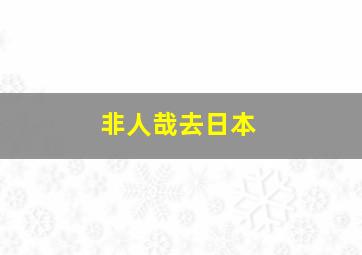 非人哉去日本